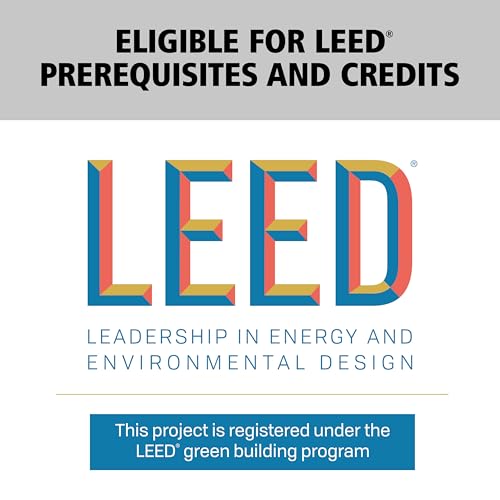 ELIGIBLE FOR LEED®
PREREQUISITES AND CREDITS

LEED®

LEADERSHIP IN ENERGY AND
ENVIRONMENTAL DESIGN

This project is registered under the LEED® green building program